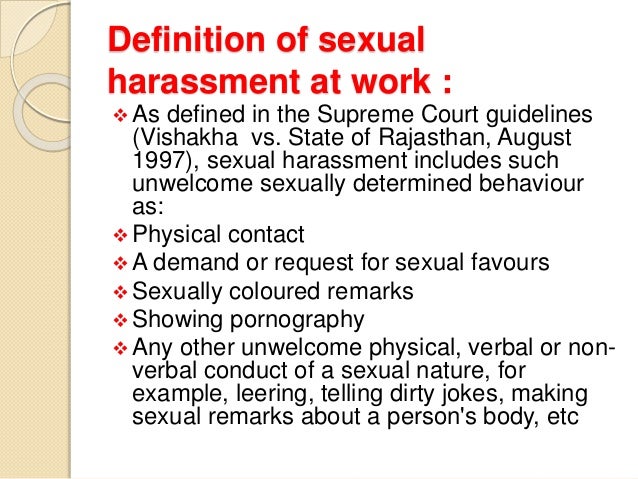 Definition of sexual harassment at work :

❖ As defined in the Supreme Court guidelines (Vishakha vs. State of Rajasthan, August 1997), sexual harassment includes such unwelcome sexually determined behaviour as:
❖ Physical contact
❖ A demand or request for sexual favours
❖ Sexually coloured remarks
❖ Showing pornography
❖ Any other unwelcome physical, verbal or non-verbal conduct of a sexual nature, for example, leering, telling dirty jokes, making sexual remarks about a person's body, etc